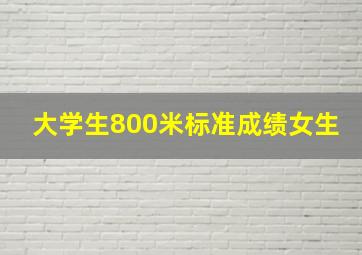 大学生800米标准成绩女生